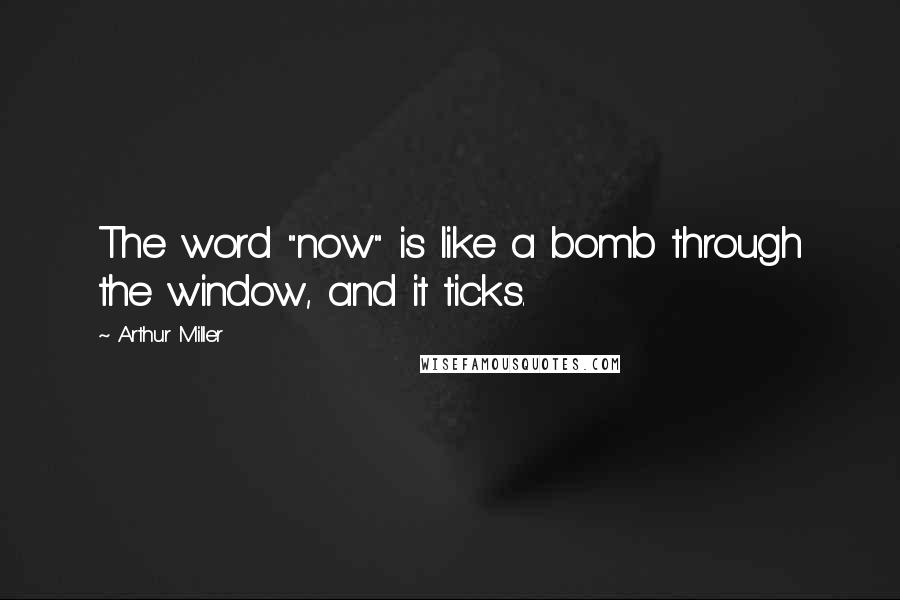 The word "now" is like a bomb through the window, and it ticks.

~ Arthur Miller

WISEFAMOUSQUOTES.COM